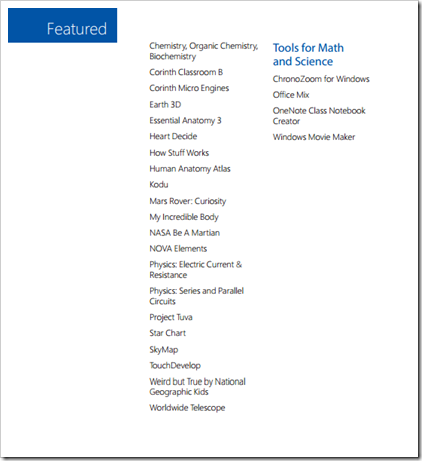 Featured

Chemistry, Organic Chemistry, Biochemistry

Corinth Classroom B

Corinth Micro Engines

Earth 3D

Essential Anatomy 3

Heart Decide

How Stuff Works

Human Anatomy Atlas

Kodu

Mars Rover: Curiosity

My Incredible Body

NASA Be A Martian

NOVA Elements

Physics: Electric Current & Resistance

Physics: Series and Parallel Circuits

Project Tuva

Star Chart

SkyMap

TouchDevelop

Weird but True by National Geographic Kids

Worldwide Telescope

Tools for Math and Science

ChronoZoom for Windows

Office Mix

OneNote Class Notebook Creator

Windows Movie Maker